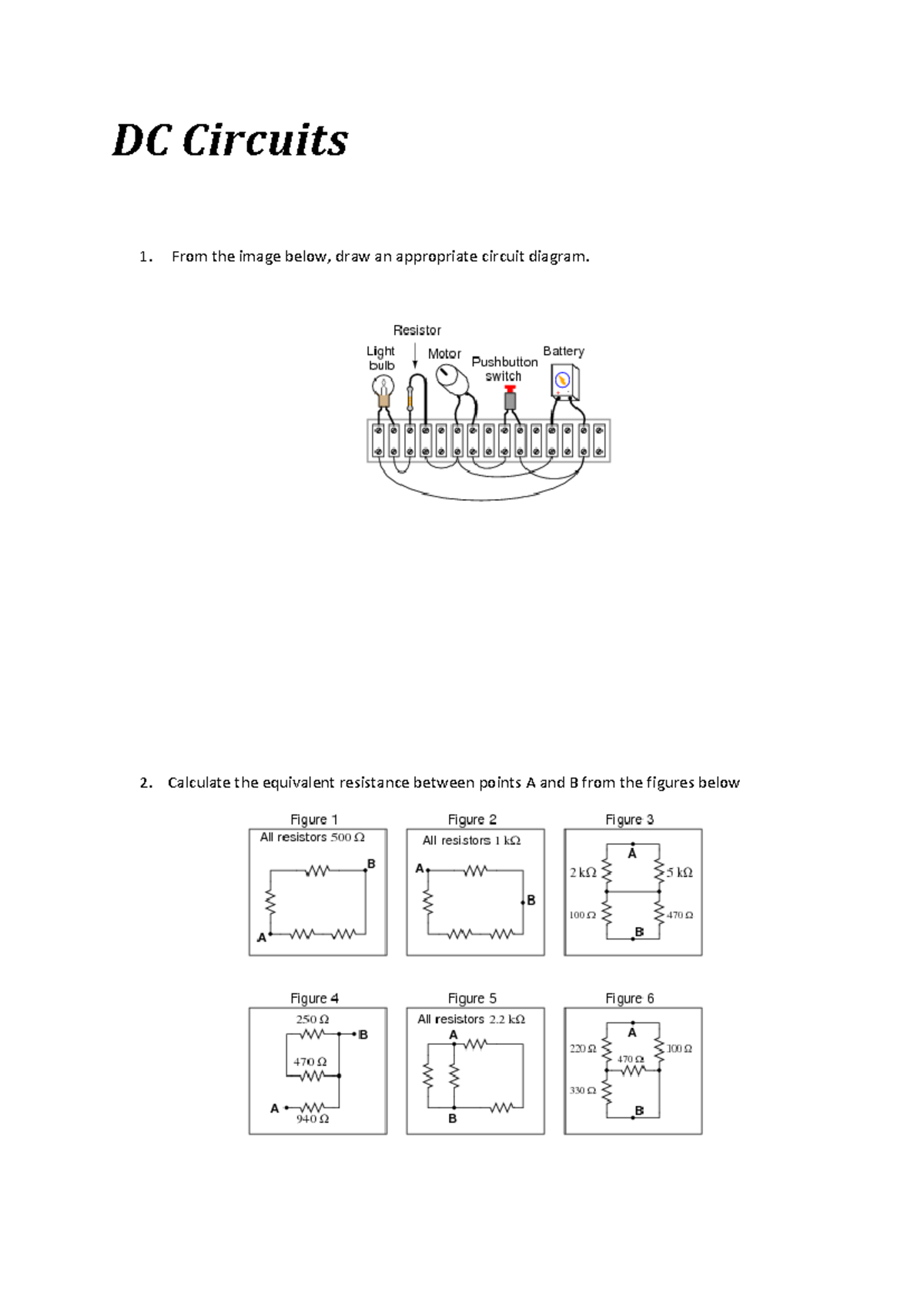 DC Circuits

1. From the image below, draw an appropriate circuit diagram.

Resistor
Light bulb
Motor
Pushbutton switch
Battery

2. Calculate the equivalent resistance between points A and B from the figures below

Figure 1
All resistors 500 Ω
B
A

Figure 2
All resistors 1 kΩ
A
B

Figure 3
A
2 kΩ
5 kΩ
100 Ω
470 Ω
B

Figure 4
250 Ω
B
470 Ω
A
940 Ω

Figure 5
All resistors 2.2 kΩ
A
B

Figure 6
A
220 Ω
100 Ω
470 Ω
330 Ω
B